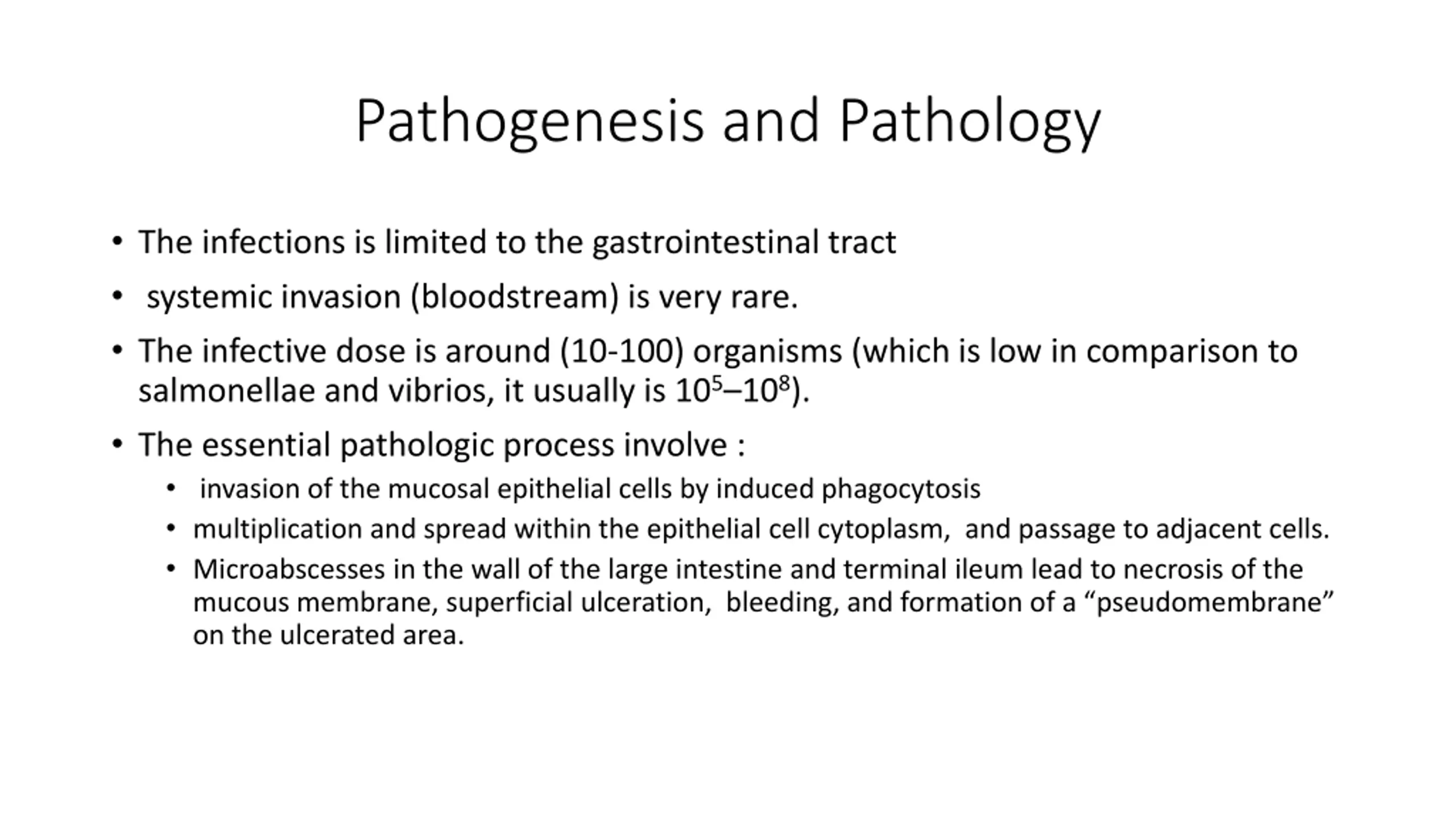 Pathogenesis and Pathology

• The infections is limited to the gastrointestinal tract

• systemic invasion (bloodstream) is very rare.

• The infective dose is around (10-100) organisms (which is low in comparison to salmonellae and vibrios, it usually is $10^5$–$10^8$).

• The essential pathologic process involve :
  • invasion of the mucosal epithelial cells by induced phagocytosis
  • multiplication and spread within the epithelial cell cytoplasm, and passage to adjacent cells.
  • Microabscesses in the wall of the large intestine and terminal ileum lead to necrosis of the mucous membrane, superficial ulceration, bleeding, and formation of a “pseudomembrane” on the ulcerated area.